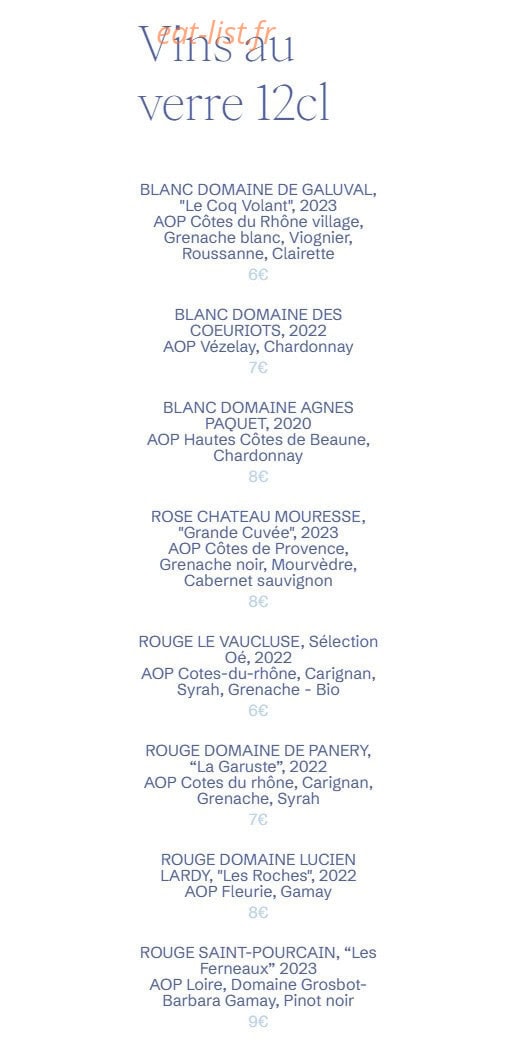 eat-list.fr

Vins au verre 12cl

BLANC DOMAINE DE GALUVAL, "Le Coq Volant", 2023
AOP Côtes du Rhône village, Grenache blanc, Viognier, Roussanne, Clairette
6€

BLANC DOMAINE DES COEURIOTS, 2022
AOP Vézelay, Chardonnay
7€

BLANC DOMAINE AGNES PAQUET, 2020
AOP Hautes Côtes de Beaune, Chardonnay
8€

ROSE CHATEAU MOURESSE, "Grande Cuvée", 2023
AOP Côtes de Provence, Grenache noir, Mourvèdre, Cabernet sauvignon
8€

ROUGE LE VAUCLUSE, Sélection Oé, 2022
AOP Cotes-du-rhône, Carignan, Syrah, Grenache - Bio
6€

ROUGE DOMAINE DE PANERY, “La Garuste”, 2022
AOP Cotes du rhône, Carignan, Grenache, Syrah
7€

ROUGE DOMAINE LUCIEN LARDY, "Les Roches", 2022
AOP Fleurie, Gamay
8€

ROUGE SAINT-POURCAIN, “Les Ferneaux” 2023
AOP Loire, Domaine Grosbot-Barbara Gamay, Pinot noir
9€